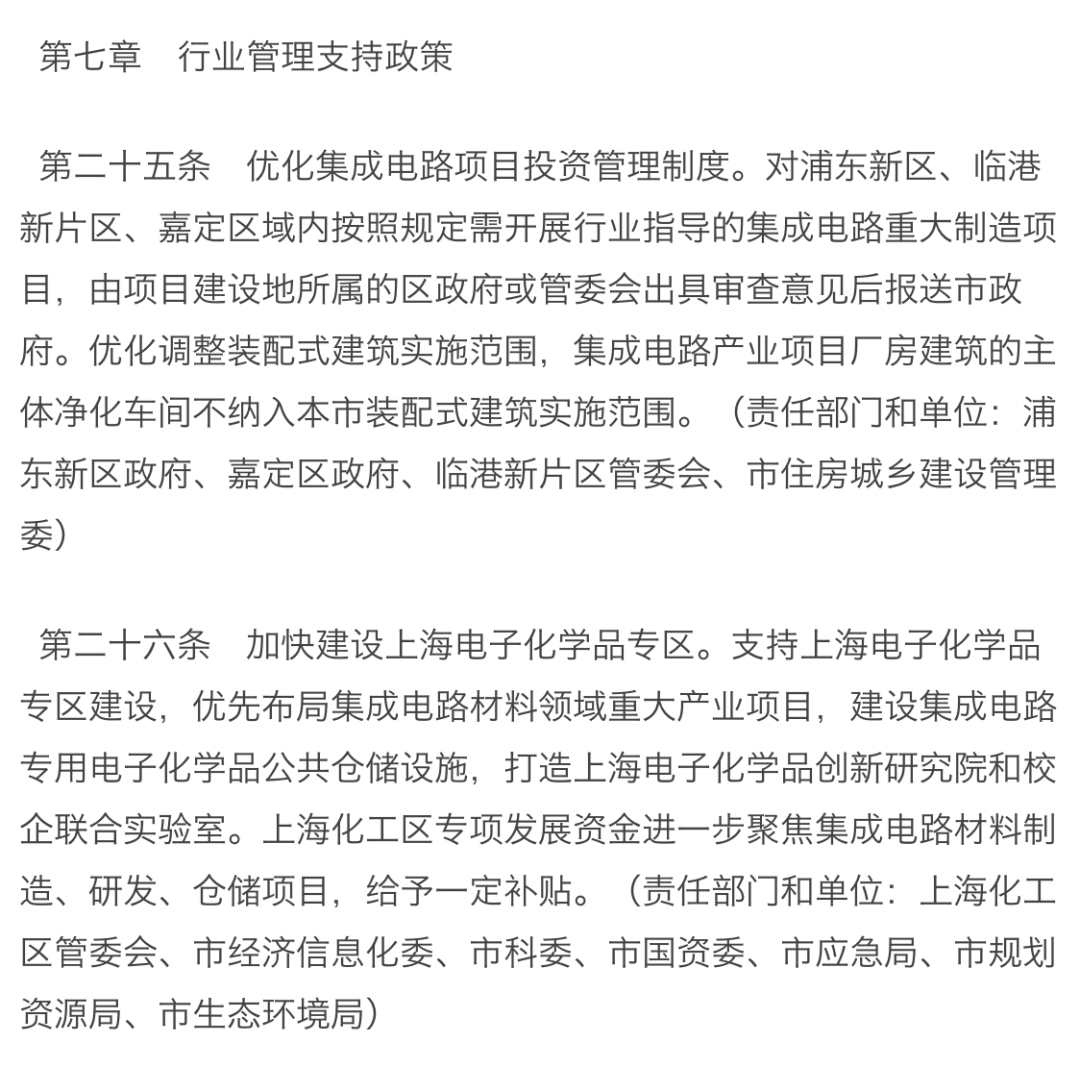 第七章　行业管理支持政策

第二十五条　优化集成电路项目投资管理制度。对浦东新区、临港新片区、嘉定区域内按照规定需开展行业指导的集成电路重大制造项目，由项目建设地所属的区政府或管委会出具审查意见后报送市政府。优化调整装配式建筑实施范围，集成电路产业项目厂房建筑的主体净化车间不纳入本市装配式建筑实施范围。（责任部门和单位：浦东新区政府、嘉定区政府、临港新片区管委会、市住房城乡建设管理委）

第二十六条　加快建设上海电子化学品专区。支持上海电子化学品专区建设，优先布局集成电路材料领域重大产业项目，建设集成电路专用电子化学品公共仓储设施，打造上海电子化学品创新研究院和校企联合实验室。上海化工区专项发展资金进一步聚焦集成电路材料制造、研发、仓储项目，给予一定补贴。（责任部门和单位：上海化工区管委会、市经济信息化委、市科委、市国资委、市应急局、市规划资源局、市生态环境局）